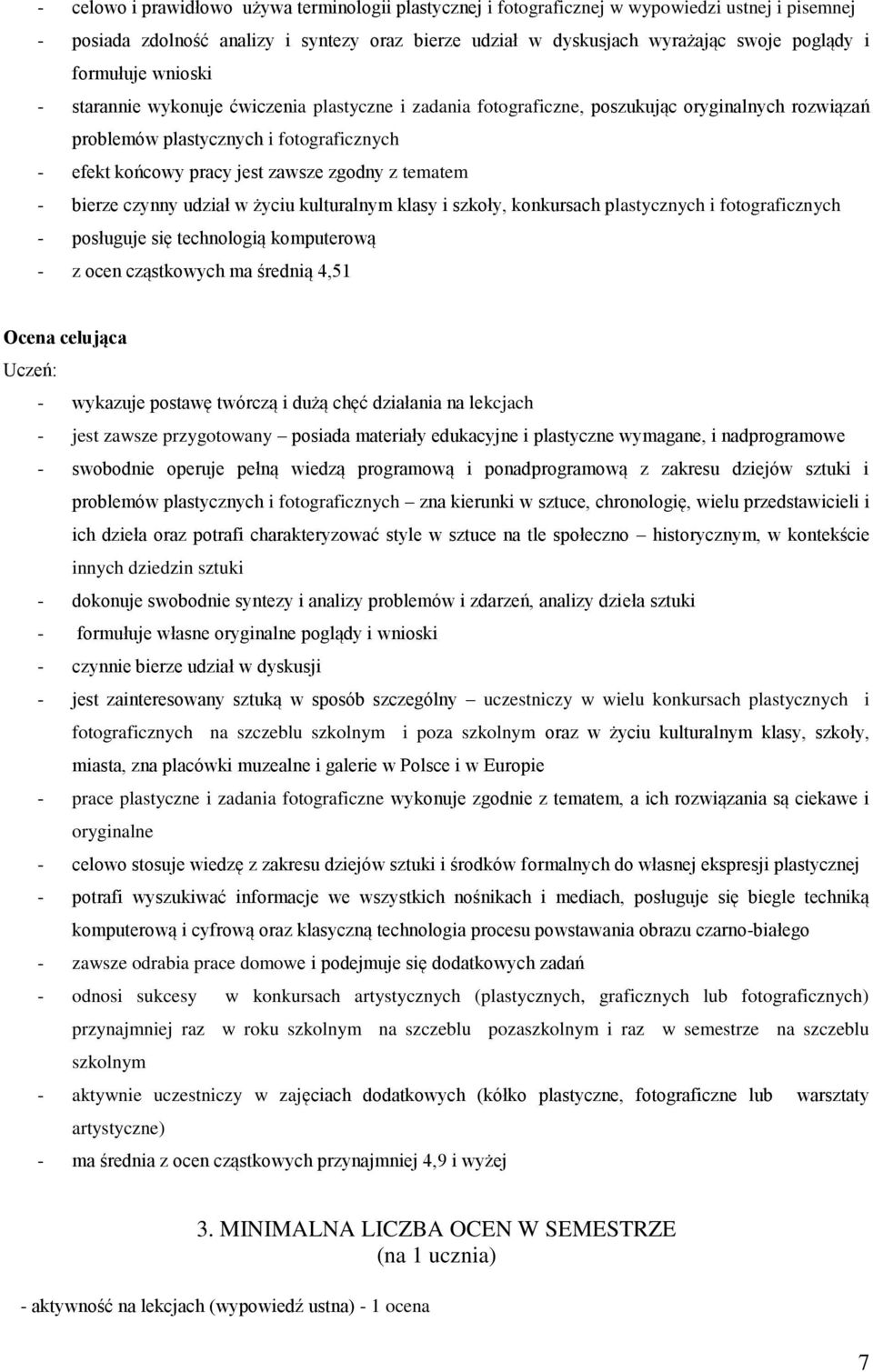 - celowo i prawidłowo używa terminologii plastycznej i fotograficznej w wypowiedzi ustnej i pisemnej
- posiada zdolność analizy i syntezy oraz bierze udział w dyskusjach wyrażając swoje poglądy i formułuje wnioski
- starannie wykonuje ćwiczenia plastyczne i zadania fotograficzne, poszukując oryginalnych rozwiązań problemów plastycznych i fotograficznych
- efekt końcowy pracy jest zawsze zgodny z tematem
- bierze czynny udział w życiu kulturalnym klasy i szkoły, konkursach plastycznych i fotograficznych
- posługuje się technologią komputerową
- z ocen cząstkowych ma średnią 4,51

Ocena celująca
Uczeń:
- wykazuje postawę twórczą i dużą chęć działania na lekcjach
- jest zawsze przygotowany – posiada materiały edukacyjne i plastyczne wymagane, i nadprogramowe
- swobodnie operuje pełną wiedzą programową i ponadprogramową z zakresu dziejów sztuki i problemów plastycznych i fotograficznych – zna kierunki w sztuce, chronologię, wielu przedstawicieli i ich dzieła oraz potrafi charakteryzować style w sztuce na tle społeczno – historycznym, w kontekście innych dziedzin sztuki
- dokonuje swobodnie syntezy i analizy problemów i zdarzeń, analizy dzieła sztuki
- formułuje własne oryginalne poglądy i wnioski
- czynnie bierze udział w dyskusji
- jest zainteresowany sztuką w sposób szczególny – uczestniczy w wielu konkursach plastycznych i fotograficznych na szczeblu szkolnym i poza szkolnym oraz w życiu kulturalnym klasy, szkoły, miasta, zna placówki muzealne i galerie w Polsce i w Europie
- prace plastyczne i zadania fotograficzne wykonuje zgodnie z tematem, a ich rozwiązania są ciekawe i oryginalne
- celowo stosuje wiedzę z zakresu dziejów sztuki i środków formalnych do własnej ekspresji plastycznej
- potrafi wyszukiwać informacje we wszystkich nośnikach i mediach, posługuje się biegle techniką komputerową i cyfrową oraz klasyczną technologia procesu powstawania obrazu czarno-białego
- zawsze odrabia prace domowe i podejmuje się dodatkowych zadań
- odnosi sukcesy w konkursach artystycznych (plastycznych, graficznych lub fotograficznych) przynajmniej raz w roku szkolnym na szczeblu pozaszkolnym i raz w semestrze na szczeblu szkolnym
- aktywnie uczestniczy w zajęciach dodatkowych (kółko plastyczne, fotograficzne lub warsztaty artystyczne)
- ma średnia z ocen cząstkowych przynajmniej 4,9 i wyżej

3. MINIMALNA LICZBA OCEN W SEMESTRZE
(na 1 ucznia)

- aktywność na lekcjach (wypowiedź ustna) - 1 ocena

7